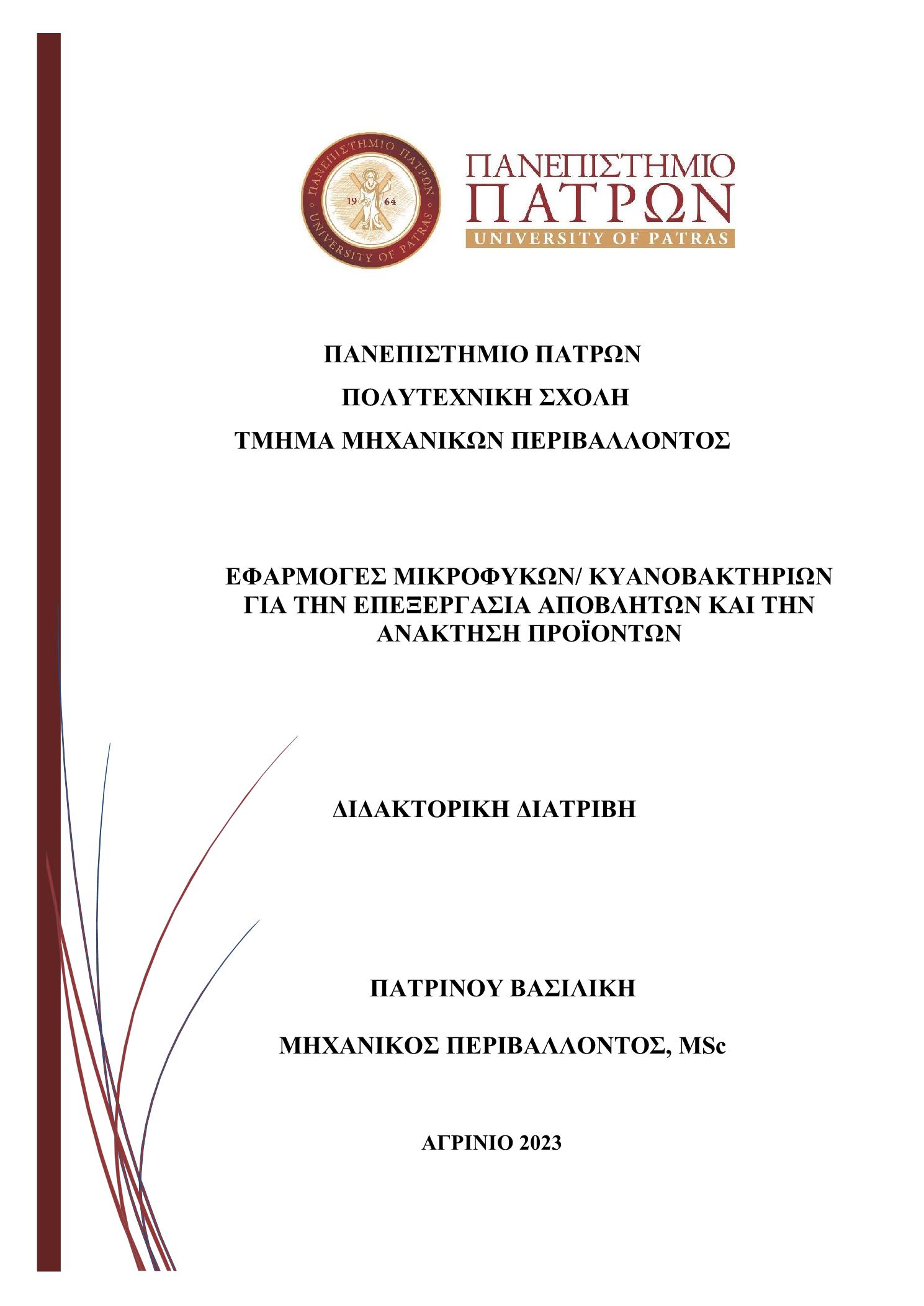 ΠΑΝΕΠΙΣΤΗΜΙΟ ΠΑΤΡΩΝ
UNIVERSITY OF PATRAS
19 64

ΠΑΝΕΠΙΣΤΗΜΙΟ ΠΑΤΡΩΝ
UNIVERSITY OF PATRAS

ΠΑΝΕΠΙΣΤΗΜΙΟ ΠΑΤΡΩΝ

ΠΟΛΥΤΕΧΝΙΚΗ ΣΧΟΛΗ

ΤΜΗΜΑ ΜΗΧΑΝΙΚΩΝ ΠΕΡΙΒΑΛΛΟΝΤΟΣ

ΕΦΑΡΜΟΓΕΣ ΜΙΚΡΟΦΥΚΩΝ/ ΚΥΑΝΟΒΑΚΤΗΡΙΩΝ ΓΙΑ ΤΗΝ ΕΠΕΞΕΡΓΑΣΙΑ ΑΠΟΒΛΗΤΩΝ ΚΑΙ ΤΗΝ ΑΝΑΚΤΗΣΗ ΠΡΟΪΟΝΤΩΝ

ΔΙΔΑΚΤΟΡΙΚΗ ΔΙΑΤΡΙΒΗ

ΠΑΤΡΙΝΟΥ ΒΑΣΙΛΙΚΗ

ΜΗΧΑΝΙΚΟΣ ΠΕΡΙΒΑΛΛΟΝΤΟΣ, MSc

ΑΓΡΙΝΙΟ 2023